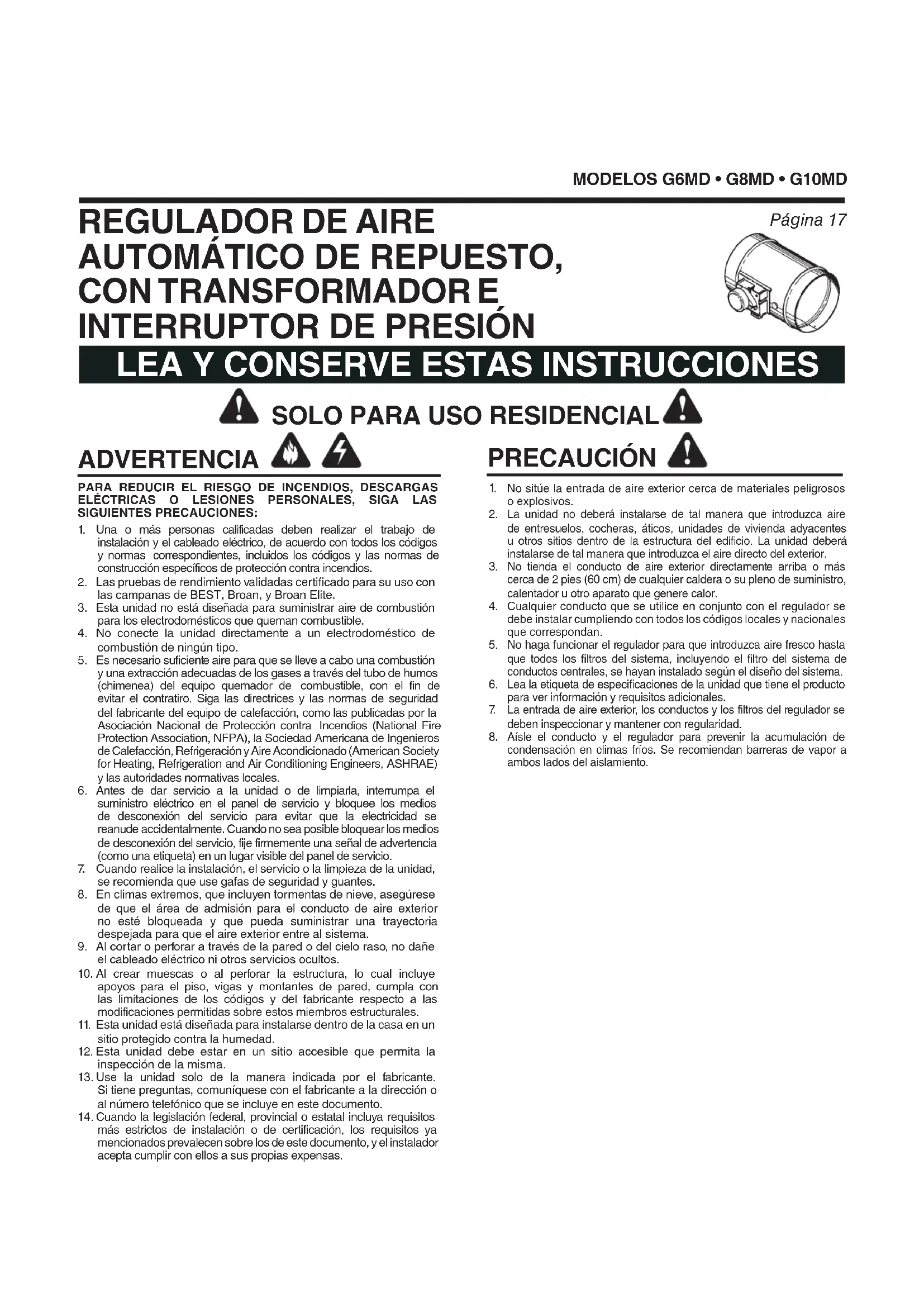 MODELOS G6MD • G8MD • G10MD

REGULADOR DE AIRE AUTOMÁTICO DE REPUESTO, CON TRANSFORMADOR E INTERRUPTOR DE PRESIÓN

Página 17

LEA Y CONSERVE ESTAS INSTRUCCIONES

SOLO PARA USO RESIDENCIAL

ADVERTENCIA

PARA REDUCIR EL RIESGO DE INCENDIOS, DESCARGAS ELÉCTRICAS O LESIONES PERSONALES, SIGA LAS SIGUIENTES PRECAUCIONES:

1. Una o más personas calificadas deben realizar el trabajo de instalación y el cableado eléctrico, de acuerdo con todos los códigos y normas correspondientes, incluidos los códigos y las normas de construcción específicos de protección contra incendios.
2. Las pruebas de rendimiento validadas certificado para su uso con las campanas de BEST, Broan, y Broan Elite.
3. Esta unidad no está diseñada para suministrar aire de combustión para los electrodomésticos que queman combustible.
4. No conecte la unidad directamente a un electrodoméstico de combustión de ningún tipo.
5. Es necesario suficiente aire para que se lleve a cabo una combustión y una extracción adecuadas de los gases a través del tubo de humos (chimenea) del equipo quemador de combustible, con el fin de evitar el contratiro. Siga las directrices y las normas de seguridad del fabricante del equipo de calefacción, como las publicadas por la Asociación Nacional de Protección contra Incendios (National Fire Protection Association, NFPA), la Sociedad Americana de Ingenieros de Calefacción, Refrigeración y Aire Acondicionado (American Society for Heating, Refrigeration and Air Conditioning Engineers, ASHRAE) y las autoridades normativas locales.
6. Antes de dar servicio a la unidad o de limpiarla, interrumpa el suministro eléctrico en el panel de servicio y bloquee los medios de desconexión del servicio para evitar que la electricidad se reanude accidentalmente. Cuando no sea posible bloquear los medios de desconexión del servicio, fije firmemente una señal de advertencia (como una etiqueta) en un lugar visible del panel de servicio.
7. Cuando realice la instalación, el servicio o la limpieza de la unidad, se recomienda que use gafas de seguridad y guantes.
8. En climas extremos, que incluyen tormentas de nieve, asegúrese de que el área de admisión para el conducto de aire exterior no esté bloqueada y que pueda suministrar una trayectoria despejada para que el aire exterior entre al sistema.
9. Al cortar o perforar a través de la pared o del cielo raso, no dañe el cableado eléctrico ni otros servicios ocultos.
10. Al crear muescas o al perforar la estructura, lo cual incluye apoyos para el piso, vigas y montantes de pared, cumpla con las limitaciones de los códigos y del fabricante respecto a las modificaciones permitidas sobre estos miembros estructurales.
11. Esta unidad está diseñada para instalarse dentro de la casa en un sitio protegido contra la humedad.
12. Esta unidad debe estar en un sitio accesible que permita la inspección de la misma.
13. Use la unidad solo de la manera indicada por el fabricante. Si tiene preguntas, comuníquese con el fabricante a la dirección o al número telefónico que se incluye en este documento.
14. Cuando la legislación federal, provincial o estatal incluya requisitos más estrictos de instalación o de certificación, los requisitos ya mencionados prevalecen sobre los de este documento, y el instalador acepta cumplir con ellos a sus propias expensas.

PRECAUCIÓN

1. No sitúe la entrada de aire exterior cerca de materiales peligrosos o explosivos.
2. La unidad no deberá instalarse de tal manera que introduzca aire de entresuelos, cocheras, áticos, unidades de vivienda adyacentes u otros sitios dentro de la estructura del edificio. La unidad deberá instalarse de tal manera que introduzca el aire directo del exterior.
3. No tienda el conducto de aire exterior directamente arriba o más cerca de 2 pies (60 cm) de cualquier caldera o su pleno de suministro, calentador u otro aparato que genere calor.
4. Cualquier conducto que se utilice en conjunto con el regulador se debe instalar cumpliendo con todos los códigos locales y nacionales que correspondan.
5. No haga funcionar el regulador para que introduzca aire fresco hasta que todos los filtros del sistema, incluyendo el filtro del sistema de conductos centrales, se hayan instalado según el diseño del sistema.
6. Lea la etiqueta de especificaciones de la unidad que tiene el producto para ver información y requisitos adicionales.
7. La entrada de aire exterior, los conductos y los filtros del regulador se deben inspeccionar y mantener con regularidad.
8. Aísle el conducto y el regulador para prevenir la acumulación de condensación en climas fríos. Se recomiendan barreras de vapor a ambos lados del aislamiento.